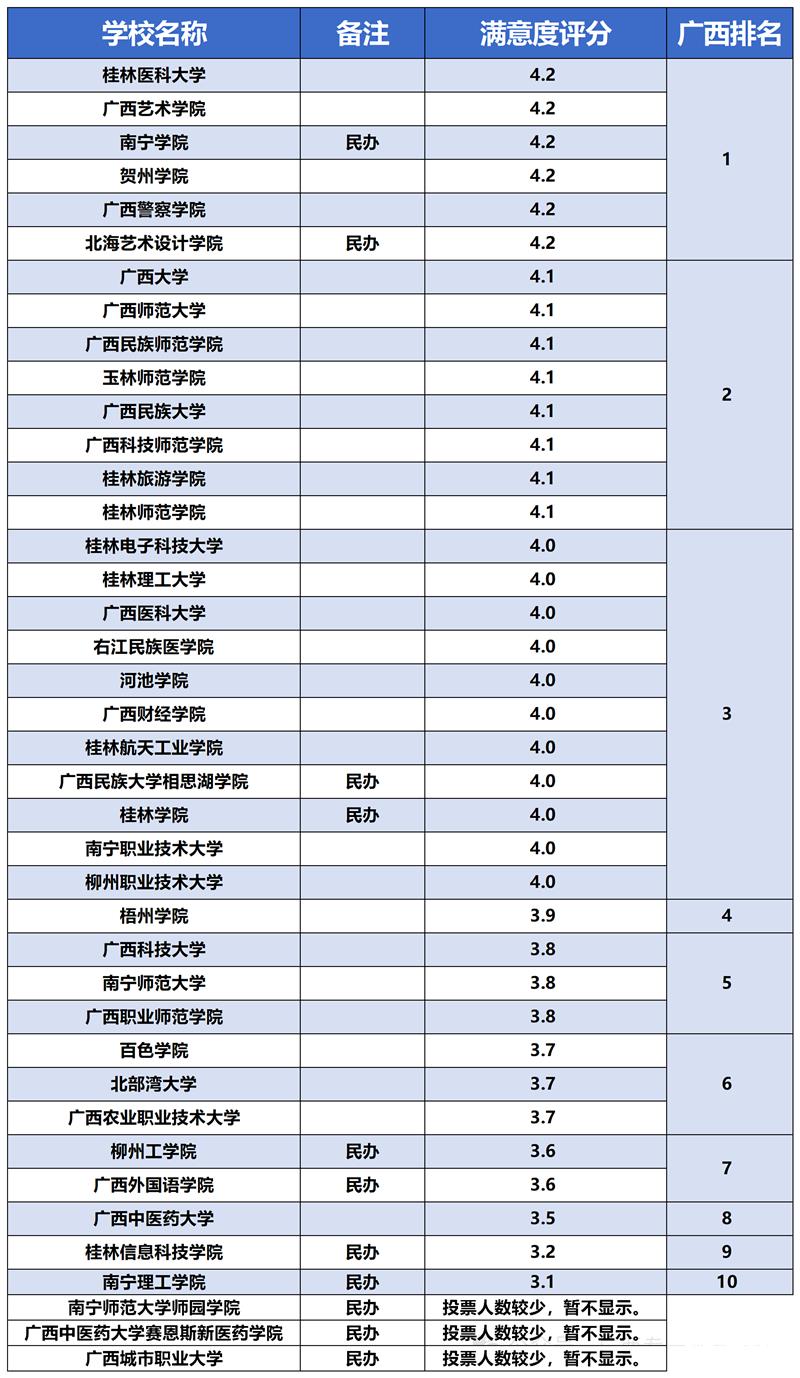 | 学校名称 | 备注 | 满意度评分 | 广西排名 |
|---|---|---|---|
| 桂林医科大学 | | 4.2 | 1 |
| 广西艺术学院 | | 4.2 | |
| 南宁学院 | 民办 | 4.2 | |
| 贺州学院 | | 4.2 | |
| 广西警察学院 | | 4.2 | |
| 北海艺术设计学院 | 民办 | 4.2 | |
| 广西大学 | | 4.1 | 2 |
| 广西师范大学 | | 4.1 | |
| 广西民族师范学院 | | 4.1 | |
| 玉林师范学院 | | 4.1 | |
| 广西民族大学 | | 4.1 | |
| 广西科技师范学院 | | 4.1 | |
| 桂林旅游学院 | | 4.1 | |
| 桂林师范学院 | | 4.1 | |
| 桂林电子科技大学 | | 4.0 | 3 |
| 桂林理工大学 | | 4.0 | |
| 广西医科大学 | | 4.0 | |
| 右江民族医学院 | | 4.0 | |
| 河池学院 | | 4.0 | |
| 广西财经学院 | | 4.0 | |
| 桂林航天工业学院 | | 4.0 | |
| 广西民族大学相思湖学院 | 民办 | 4.0 | |
| 桂林学院 | 民办 | 4.0 | |
| 南宁职业技术大学 | | 4.0 | |
| 柳州职业技术大学 | | 4.0 | |
| 梧州学院 | | 3.9 | 4 |
| 广西科技大学 | | 3.8 | 5 |
| 南宁师范大学 | | 3.8 | |
| 广西职业师范学院 | | 3.8 | |
| 百色学院 | | 3.7 | 6 |
| 北部湾大学 | | 3.7 | |
| 广西农业职业技术大学 | | 3.7 | |
| 柳州工学院 | 民办 | 3.6 | 7 |
| 广西外国语学院 | 民办 | 3.6 | |
| 广西中医药大学 | | 3.5 | 8 |
| 桂林信息科技学院 | 民办 | 3.2 | 9 |
| 南宁理工学院 | 民办 | 3.1 | 10 |
| 南宁师范大学师园学院 | 民办 | 投票人数较少，暂不显示。 | |
| 广西中医药大学赛恩斯新医药学院 | 民办 | 投票人数较少，暂不显示。 | |
| 广西城市职业大学 | 民办 | 投票人数较少，暂不显示。 | |